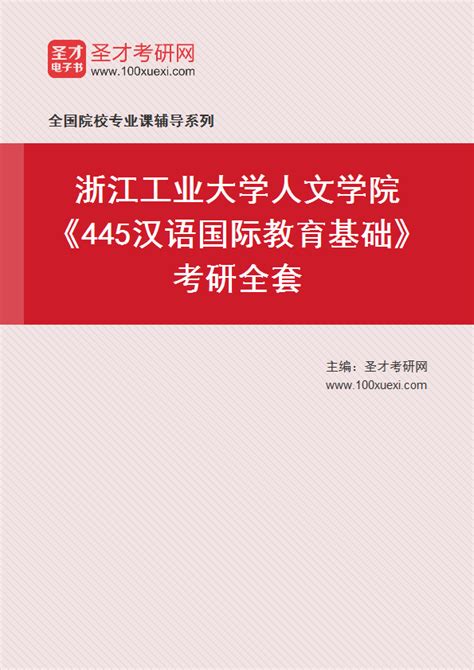 圣才
电子书
圣才考研网
www.100xuexi.com

全国院校专业课辅导系列

浙江工业大学人文学院
《445汉语国际教育基础》
考研全套

主编：圣才考研网
www.100xuexi.com